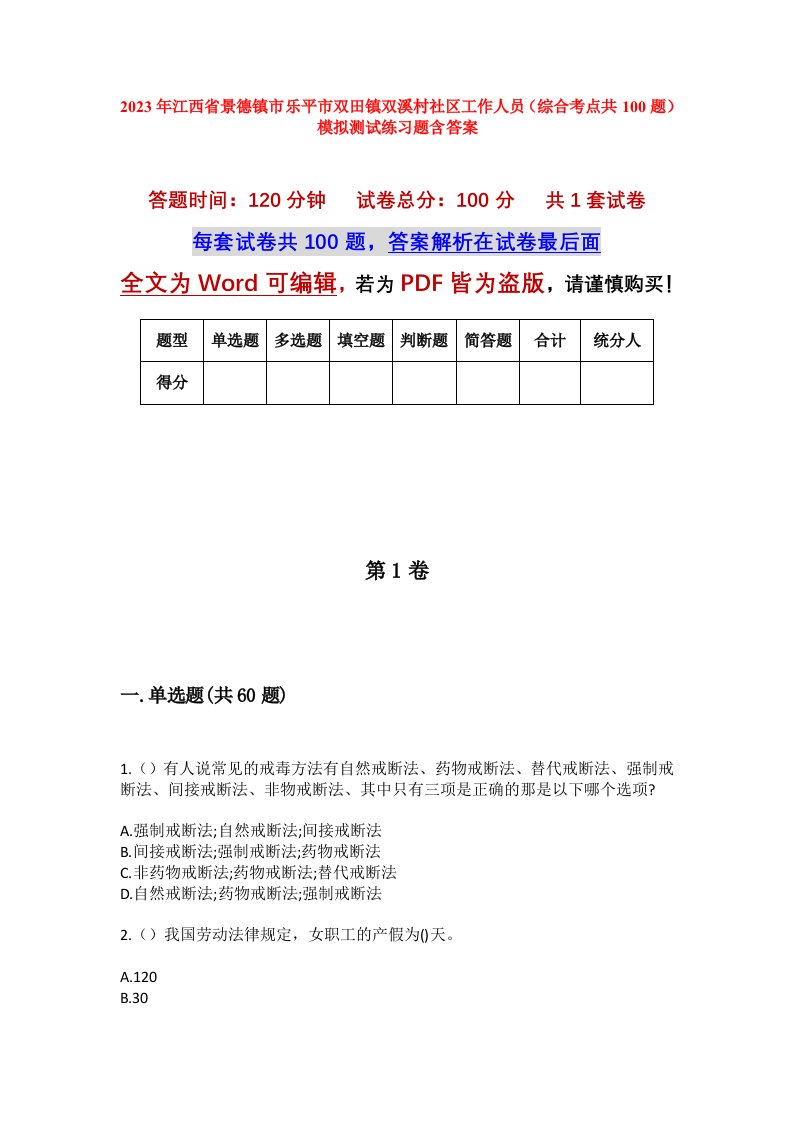 2023年江西省景德镇市乐平市双田镇双溪村社区工作人员（综合考点共100题）模拟测试练习题含答案

答题时间：120分钟　试卷总分：100分　共1套试卷

每套试卷共100题，答案解析在试卷最后面

全文为Word可编辑，若为PDF皆为盗版，请谨慎购买！

| 题型 | 单选题 | 多选题 | 填空题 | 判断题 | 简答题 | 合计 | 统分人 |
|---|---|---|---|---|---|---|---|
| 得分 | | | | | | | |

第1卷

一.单选题(共60题)

1.（）有人说常见的戒毒方法有自然戒断法、药物戒断法、替代戒断法、强制戒断法、间接戒断法、非物戒断法、其中只有三项是正确的那是以下哪个选项?

A.强制戒断法;自然戒断法;间接戒断法
B.间接戒断法;强制戒断法;药物戒断法
C.非药物戒断法;药物戒断法;替代戒断法
D.自然戒断法;药物戒断法;强制戒断法

2.（）我国劳动法律规定，女职工的产假为()天。

A.120
B.30